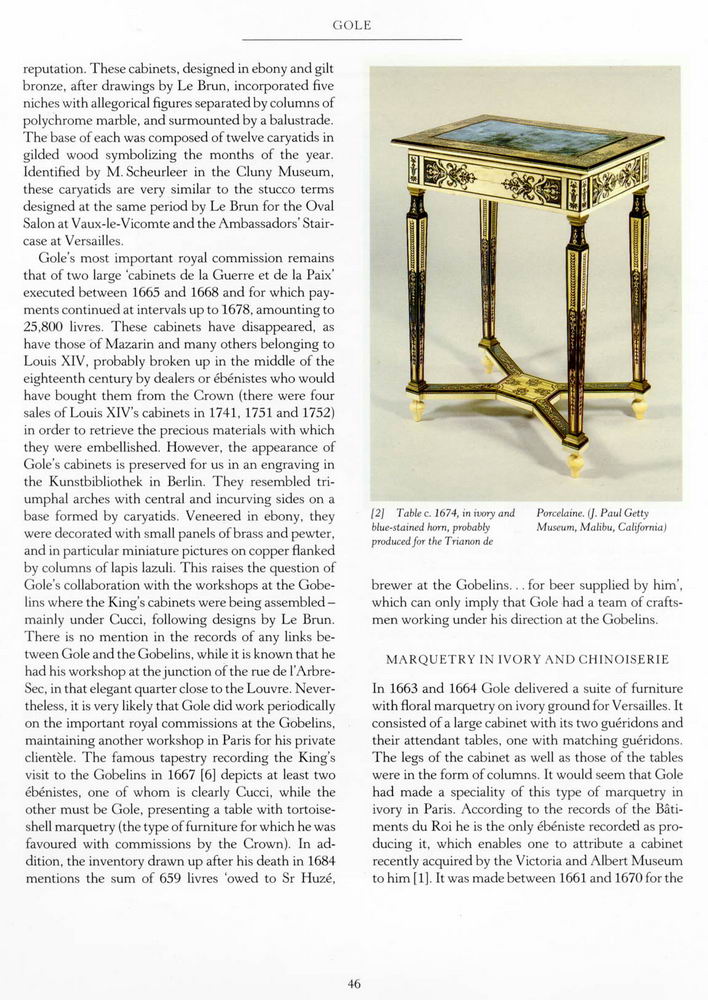 GOLE

reputation. These cabinets, designed in ebony and gilt bronze, after drawings by Le Brun, incorporated five niches with allegorical figures separated by columns of polychrome marble, and surmounted by a balustrade. The base of each was composed of twelve caryatids in gilded wood symbolizing the months of the year. Identified by M. Scheurleer in the Cluny Museum, these caryatids are very similar to the stucco terms designed at the same period by Le Brun for the Oval Salon at Vaux-le-Vicomte and the Ambassadors' Staircase at Versailles.

Gole's most important royal commission remains that of two large 'cabinets de la Guerre et de la Paix' executed between 1665 and 1668 and for which payments continued at intervals up to 1678, amounting to 25,800 livres. These cabinets have disappeared, as have those of Mazarin and many others belonging to Louis XIV, probably broken up in the middle of the eighteenth century by dealers or ébénistes who would have bought them from the Crown (there were four sales of Louis XIV's cabinets in 1741, 1751 and 1752) in order to retrieve the precious materials with which they were embellished. However, the appearance of Gole's cabinets is preserved for us in an engraving in the Kunstbibliothek in Berlin. They resembled triumphal arches with central and incurving sides on a base formed by caryatids. Veneered in ebony, they were decorated with small panels of brass and pewter, and in particular miniature pictures on copper flanked by columns of lapis lazuli. This raises the question of Gole's collaboration with the workshops at the Gobelins where the King's cabinets were being assembled – mainly under Cucci, following designs by Le Brun. There is no mention in the records of any links between Gole and the Gobelins, while it is known that he had his workshop at the junction of the rue de l'Arbre-Sec, in that elegant quarter close to the Louvre. Nevertheless, it is very likely that Gole did work periodically on the important royal commissions at the Gobelins, maintaining another workshop in Paris for his private clientèle. The famous tapestry recording the King's visit to the Gobelins in 1667 [6] depicts at least two ébénistes, one of whom is clearly Cucci, while the other must be Gole, presenting a table with tortoiseshell marquetry (the type of furniture for which he was favoured with commissions by the Crown). In addition, the inventory drawn up after his death in 1684 mentions the sum of 659 livres 'owed to Sr Huzé,

[2] Table c. 1674, in ivory and blue-stained horn, probably produced for the Trianon de Porcelaine. (J. Paul Getty Museum, Malibu, California)

brewer at the Gobelins. . . for beer supplied by him', which can only imply that Gole had a team of craftsmen working under his direction at the Gobelins.

MARQUETRY IN IVORY AND CHINOISERIE

In 1663 and 1664 Gole delivered a suite of furniture with floral marquetry on ivory ground for Versailles. It consisted of a large cabinet with its two guéridons and their attendant tables, one with matching guéridons. The legs of the cabinet as well as those of the tables were in the form of columns. It would seem that Gole had made a speciality of this type of marquetry in ivory in Paris. According to the records of the Bâtiments du Roi he is the only ébéniste recorded as producing it, which enables one to attribute a cabinet recently acquired by the Victoria and Albert Museum to him [1]. It was made between 1661 and 1670 for the

46